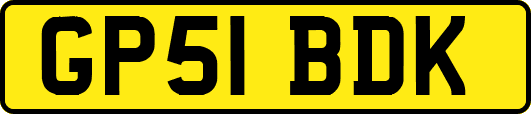 GP51 BDK